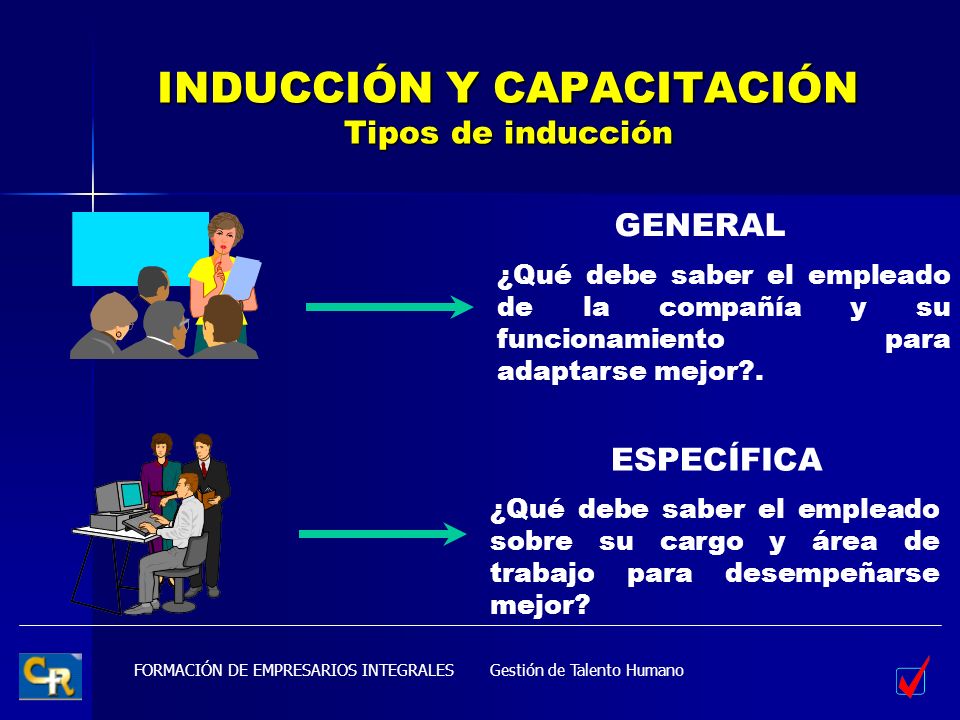 INDUCCIÓN Y CAPACITACIÓN
Tipos de inducción

GENERAL

¿Qué debe saber el empleado de la compañía y su funcionamiento para adaptarse mejor?.

ESPECÍFICA

¿Qué debe saber el empleado sobre su cargo y área de trabajo para desempeñarse mejor?

CR

FORMACIÓN DE EMPRESARIOS INTEGRALES Gestión de Talento Humano